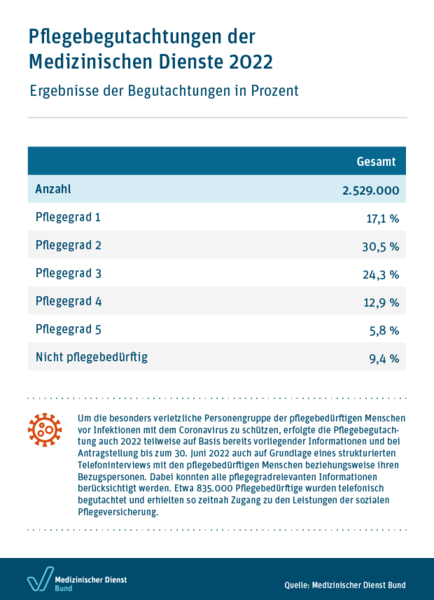 Pflegebegutachtungen der Medizinischen Dienste 2022

Ergebnisse der Begutachtungen in Prozent

| | Gesamt |
|---|---|
| Anzahl | 2.529.000 |
| Pflegegrad 1 | 17,1 % |
| Pflegegrad 2 | 30,5 % |
| Pflegegrad 3 | 24,3 % |
| Pflegegrad 4 | 12,9 % |
| Pflegegrad 5 | 5,8 % |
| Nicht pflegebedürftig | 9,4 % |

Um die besonders verletzliche Personengruppe der pflegebedürftigen Menschen vor Infektionen mit dem Coronavirus zu schützen, erfolgte die Pflegebegutachtung auch 2022 teilweise auf Basis bereits vorliegender Informationen und bei Antragstellung bis zum 30. Juni 2022 auch auf Grundlage eines strukturierten Telefoninterviews mit den pflegebedürftigen Menschen beziehungsweise ihren Bezugspersonen. Dabei konnten alle pflegegradrelevanten Informationen berücksichtigt werden. Etwa 835.000 Pflegebedürftige wurden telefonisch begutachtet und erhielten so zeitnah Zugang zu den Leistungen der sozialen Pflegeversicherung.

Medizinischer Dienst Bund

Quelle: Medizinischer Dienst Bund